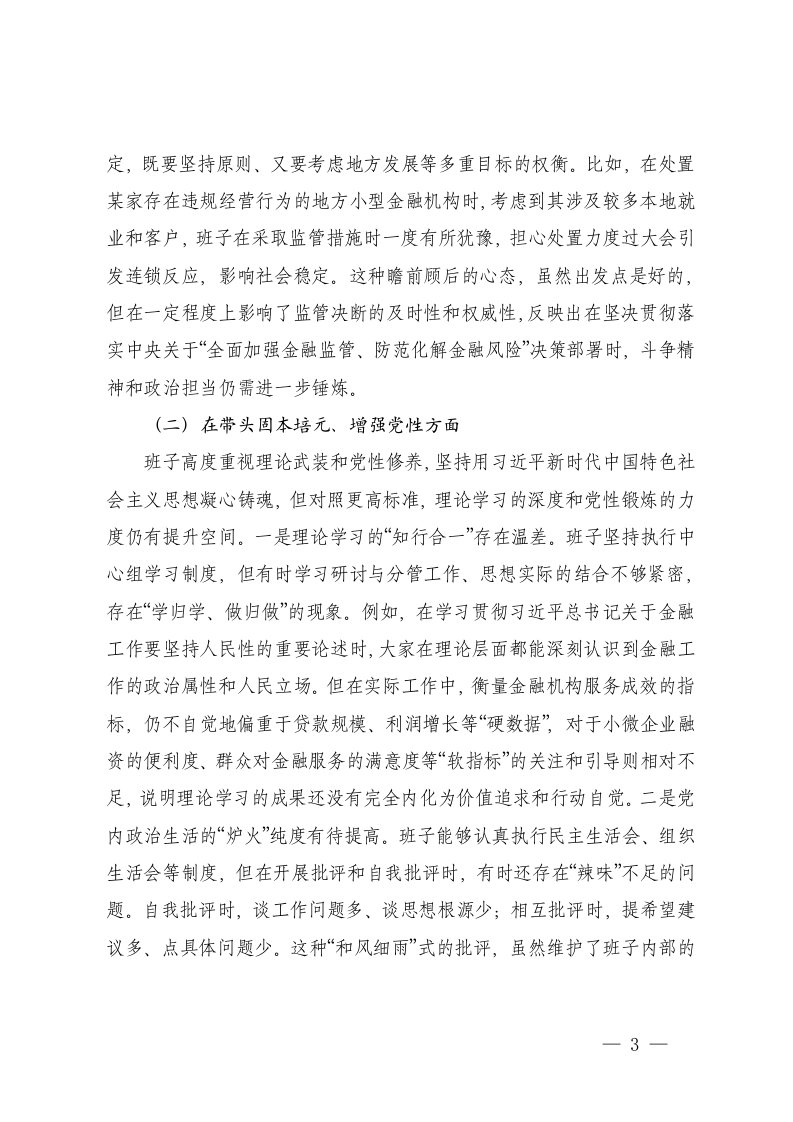 定，既要坚持原则、又要考虑地方发展等多重目标的权衡。比如，在处置某家存在违规经营行为的地方小型金融机构时，考虑到其涉及较多本地就业和客户，班子在采取监管措施时一度有所犹豫，担心处置力度过大会引发连锁反应，影响社会稳定。这种瞻前顾后的心态，虽然出发点是好的，但在一定程度上影响了监管决断的及时性和权威性，反映出在坚决贯彻落实中央关于“全面加强金融监管、防范化解金融风险”决策部署时，斗争精神和政治担当仍需进一步锤炼。

（二）在带头固本培元、增强党性方面

班子高度重视理论武装和党性修养，坚持用习近平新时代中国特色社会主义思想凝心铸魂，但对照更高标准，理论学习的深度和党性锻炼的力度仍有提升空间。一是理论学习的“知行合一”存在温差。班子坚持执行中心组学习制度，但有时学习研讨与分管工作、思想实际的结合不够紧密，存在“学归学、做归做”的现象。例如，在学习贯彻习近平总书记关于金融工作要坚持人民性的重要论述时，大家在理论层面都能深刻认识到金融工作的政治属性和人民立场。但在实际工作中，衡量金融机构服务成效的指标，仍不自觉地偏重于贷款规模、利润增长等“硬数据”，对于小微企业融资的便利度、群众对金融服务的满意度等“软指标”的关注和引导则相对不足，说明理论学习的成果还没有完全内化为价值追求和行动自觉。二是党内政治生活的“炉火”纯度有待提高。班子能够认真执行民主生活会、组织生活会等制度，但在开展批评和自我批评时，有时还存在“辣味”不足的问题。自我批评时，谈工作问题多、谈思想根源少；相互批评时，提希望建议多、点具体问题少。这种“和风细雨”式的批评，虽然维护了班子内部的

— 3 —